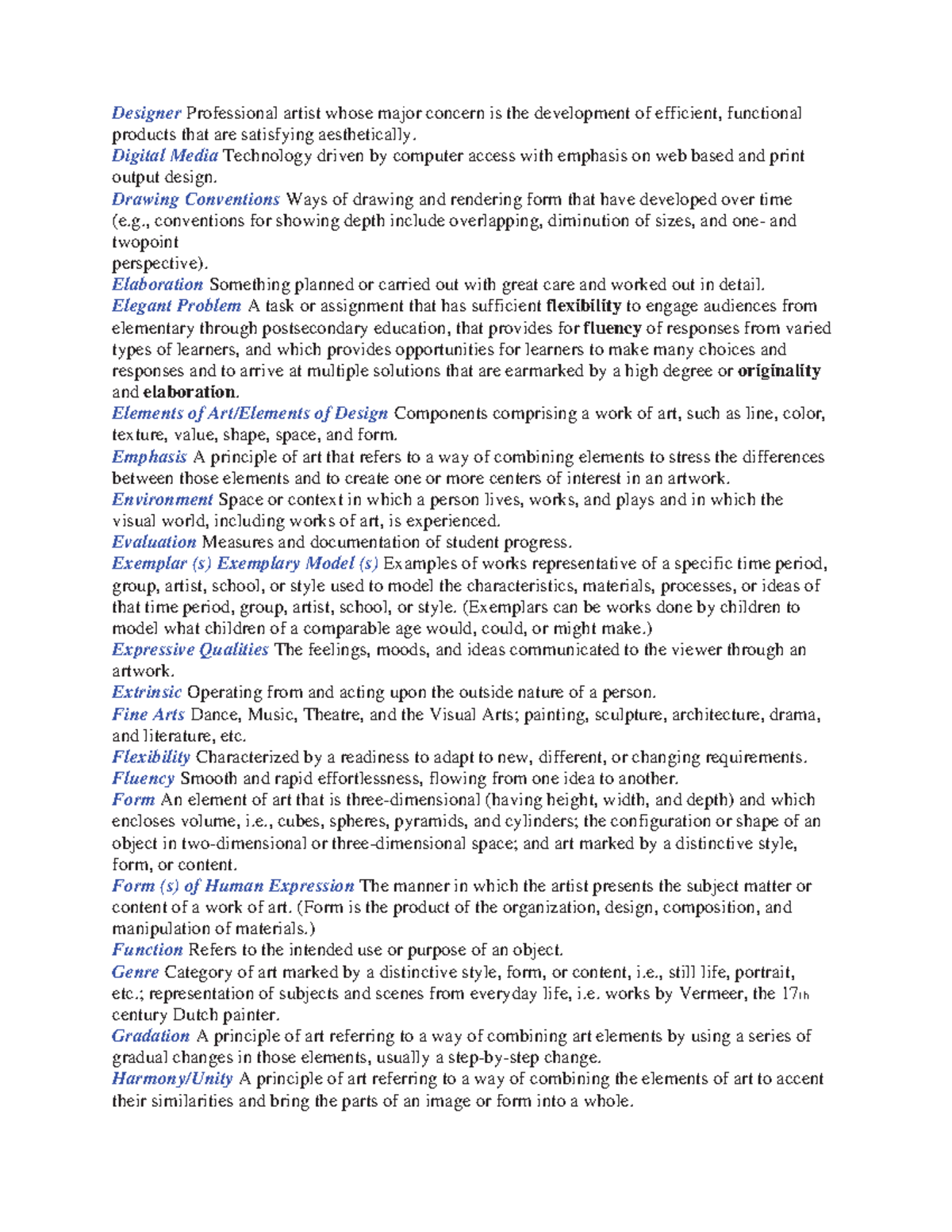 Designer Professional artist whose major concern is the development of efficient, functional products that are satisfying aesthetically.

Digital Media Technology driven by computer access with emphasis on web based and print output design.

Drawing Conventions Ways of drawing and rendering form that have developed over time (e.g., conventions for showing depth include overlapping, diminution of sizes, and one- and twopoint perspective).

Elaboration Something planned or carried out with great care and worked out in detail.

Elegant Problem A task or assignment that has sufficient flexibility to engage audiences from elementary through postsecondary education, that provides for fluency of responses from varied types of learners, and which provides opportunities for learners to make many choices and responses and to arrive at multiple solutions that are earmarked by a high degree or originality and elaboration.

Elements of Art/Elements of Design Components comprising a work of art, such as line, color, texture, value, shape, space, and form.

Emphasis A principle of art that refers to a way of combining elements to stress the differences between those elements and to create one or more centers of interest in an artwork.

Environment Space or context in which a person lives, works, and plays and in which the visual world, including works of art, is experienced.

Evaluation Measures and documentation of student progress.

Exemplar (s) Exemplary Model (s) Examples of works representative of a specific time period, group, artist, school, or style used to model the characteristics, materials, processes, or ideas of that time period, group, artist, school, or style. (Exemplars can be works done by children to model what children of a comparable age would, could, or might make.)

Expressive Qualities The feelings, moods, and ideas communicated to the viewer through an artwork.

Extrinsic Operating from and acting upon the outside nature of a person.

Fine Arts Dance, Music, Theatre, and the Visual Arts; painting, sculpture, architecture, drama, and literature, etc.

Flexibility Characterized by a readiness to adapt to new, different, or changing requirements.

Fluency Smooth and rapid effortlessness, flowing from one idea to another.

Form An element of art that is three-dimensional (having height, width, and depth) and which encloses volume, i.e., cubes, spheres, pyramids, and cylinders; the configuration or shape of an object in two-dimensional or three-dimensional space; and art marked by a distinctive style, form, or content.

Form (s) of Human Expression The manner in which the artist presents the subject matter or content of a work of art. (Form is the product of the organization, design, composition, and manipulation of materials.)

Function Refers to the intended use or purpose of an object.

Genre Category of art marked by a distinctive style, form, or content, i.e., still life, portrait, etc.; representation of subjects and scenes from everyday life, i.e. works by Vermeer, the 17th century Dutch painter.

Gradation A principle of art referring to a way of combining art elements by using a series of gradual changes in those elements, usually a step-by-step change.

Harmony/Unity A principle of art referring to a way of combining the elements of art to accent their similarities and bring the parts of an image or form into a whole.